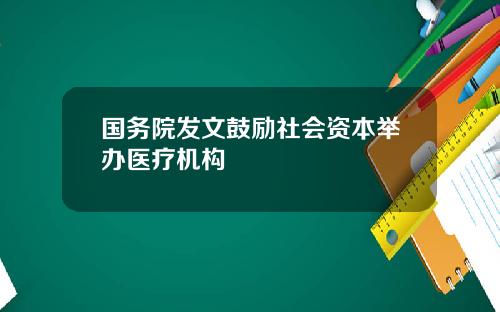 国务院发文鼓励社会资本举办医疗机构